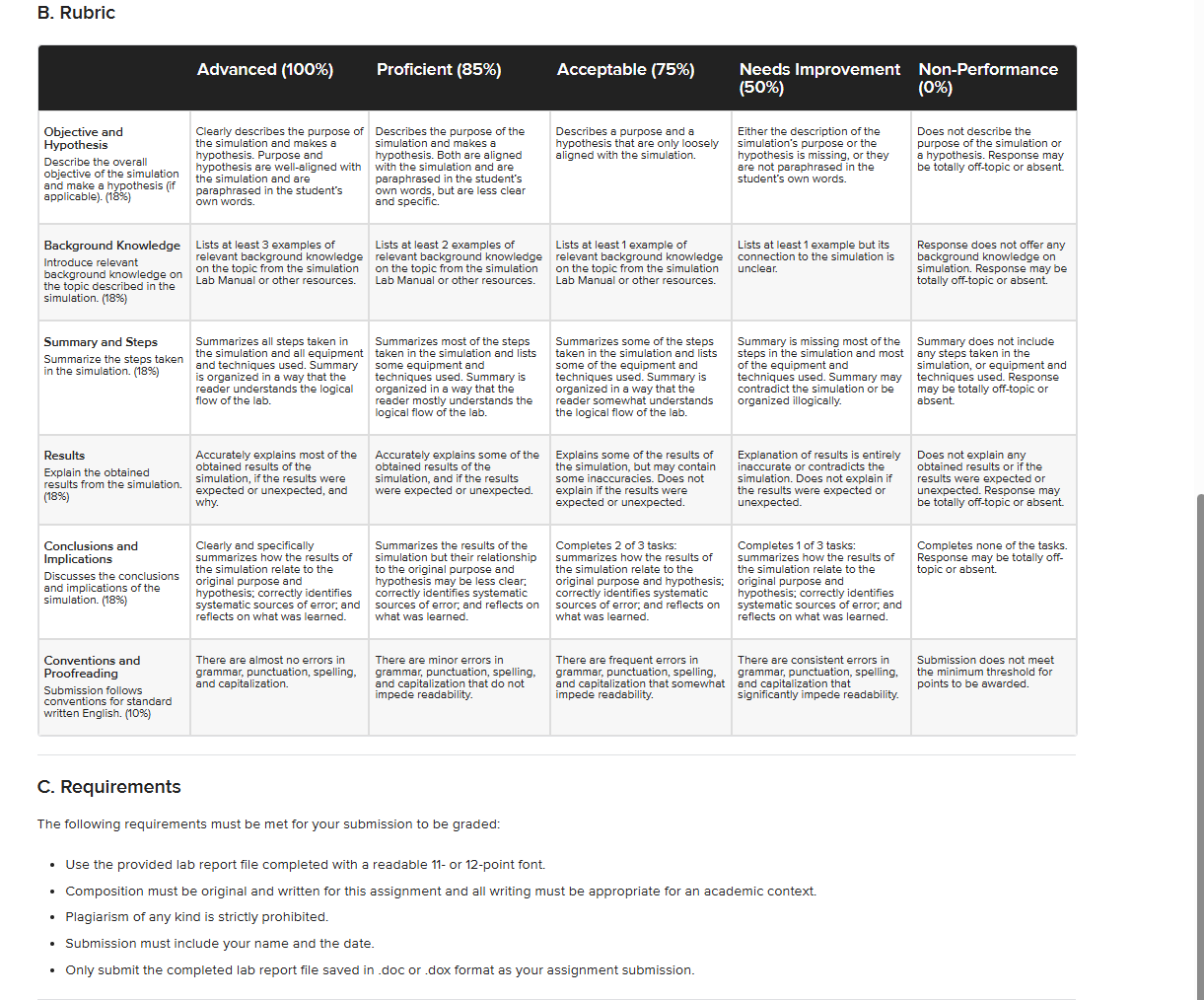 B. Rubric

| | Advanced (100%) | Proficient (85%) | Acceptable (75%) | Needs Improvement (50%) | Non-Performance (0%) |
|---|---|---|---|---|---|
| Objective and Hypothesis Describe the overall objective of the simulation and make a hypothesis (if applicable). (18%) | Clearly describes the purpose of the simulation and makes a hypothesis. Purpose and hypothesis are well-aligned with the simulation and are paraphrased in the student's own words. | Describes the purpose of the simulation and makes a hypothesis. Both are aligned with the simulation and are paraphrased in the student's own words, but are less clear and specific. | Describes a purpose and a hypothesis that are only loosely aligned with the simulation. | Either the description of the simulation's purpose or the hypothesis is missing, or they are not paraphrased in the student's own words. | Does not describe the purpose of the simulation or a hypothesis. Response may be totally off-topic or absent. |
| Background Knowledge Introduce relevant background knowledge on the topic described in the simulation. (18%) | Lists at least 3 examples of relevant background knowledge on the topic from the simulation Lab Manual or other resources. | Lists at least 2 examples of relevant background knowledge on the topic from the simulation Lab Manual or other resources. | Lists at least 1 example of relevant background knowledge on the topic from the simulation Lab Manual or other resources. | Lists at least 1 example but its connection to the simulation is unclear. | Response does not offer any background knowledge on simulation. Response may be totally off-topic or absent. |
| Summary and Steps Summarize the steps taken in the simulation. (18%) | Summarizes all steps taken in the simulation and all equipment and techniques used. Summary is organized in a way that the reader understands the logical flow of the lab. | Summarizes most of the steps taken in the simulation and lists some equipment and techniques used. Summary is organized in a way that the reader mostly understands the logical flow of the lab. | Summarizes some of the steps taken in the simulation and lists some of the equipment and techniques used. Summary is organized in a way that the reader somewhat understands the logical flow of the lab. | Summary is missing most of the steps in the simulation and most of the equipment and techniques used. Summary may contradict the simulation or be organized illogically. | Summary does not include any steps taken in the simulation, or equipment and techniques used. Response may be totally off-topic or absent. |
| Results Explain the obtained results from the simulation. (18%) | Accurately explains most of the obtained results of the simulation, if the results were expected or unexpected, and why. | Accurately explains some of the obtained results of the simulation, and if the results were expected or unexpected. | Explains some of the results of the simulation, but may contain some inaccuracies. Does not explain if the results were expected or unexpected. | Explanation of results is entirely inaccurate or contradicts the simulation. Does not explain if the results were expected or unexpected. | Does not explain any obtained results or if the results were expected or unexpected. Response may be totally off-topic or absent. |
| Conclusions and Implications Discusses the conclusions and implications of the simulation. (18%) | Clearly and specifically summarizes how the results of the simulation relate to the original purpose and hypothesis; correctly identifies systematic sources of error; and reflects on what was learned. | Summarizes the results of the simulation but their relationship to the original purpose and hypothesis may be less clear; correctly identifies systematic sources of error; and reflects on what was learned. | Completes 2 of 3 tasks: summarizes how the results of the simulation relate to the original purpose and hypothesis; correctly identifies systematic sources of error; and reflects on what was learned. | Completes 1 of 3 tasks: summarizes how the results of the simulation relate to the original purpose and hypothesis; correctly identifies systematic sources of error; and reflects on what was learned. | Completes none of the tasks. Response may be totally off-topic or absent. |
| Conventions and Proofreading Submission follows conventions for standard written English. (10%) | There are almost no errors in grammar, punctuation, spelling, and capitalization. | There are minor errors in grammar, punctuation, spelling, and capitalization that do not impede readability. | There are frequent errors in grammar, punctuation, spelling, and capitalization that somewhat impede readability. | There are consistent errors in grammar, punctuation, spelling, and capitalization that significantly impede readability. | Submission does not meet the minimum threshold for points to be awarded. |

C. Requirements

The following requirements must be met for your submission to be graded:

• Use the provided lab report file completed with a readable 11- or 12-point font.
• Composition must be original and written for this assignment and all writing must be appropriate for an academic context.
• Plagiarism of any kind is strictly prohibited.
• Submission must include your name and the date.
• Only submit the completed lab report file saved in .doc or .dox format as your assignment submission.